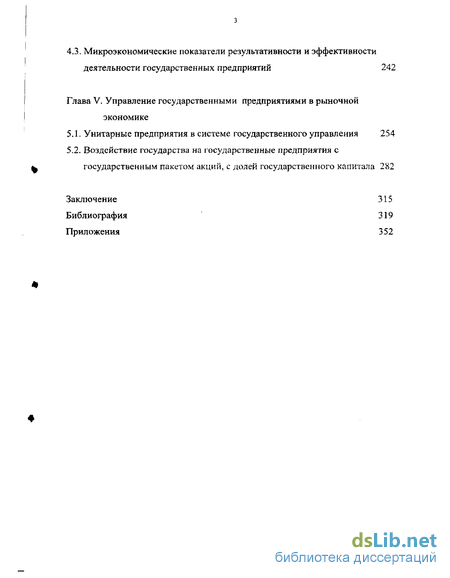 3

4.3. Микроэкономические показатели результативности и эффективности деятельности государственных предприятий 242

Глава V. Управление государственными предприятиями в рыночной экономике

5.1. Унитарные предприятия в системе государственного управления 254

5.2. Воздействие государства на государственные предприятия с государственным пакетом акций, с долей государственного капитала 282

Заключение 315

Библиография 319

Приложения 352

dsLib.net
библиотека диссертаций